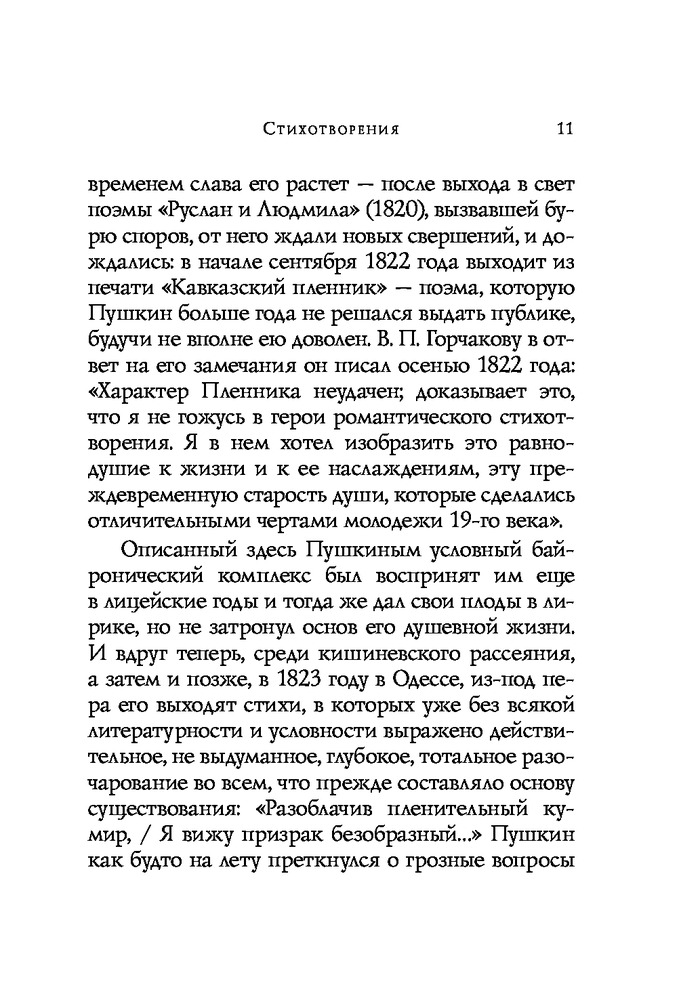 Стихотворения 11

временем слава его растет — после выхода в свет поэмы «Руслан и Людмила» (1820), вызвавшей бурю споров, от него ждали новых свершений, и дождались: в начале сентября 1822 года выходит из печати «Кавказский пленник» — поэма, которую Пушкин больше года не решался выдать публике, будучи не вполне ею доволен. В. П. Горчакову в ответ на его замечания он писал осенью 1822 года: «Характер Пленника неудачен; доказывает это, что я не гожусь в герои романтического стихотворения. Я в нем хотел изобразить это равнодушие к жизни и к ее наслаждениям, эту преждевременную старость души, которые сделались отличительными чертами молодежи 19-го века».

Описанный здесь Пушкиным условный байронический комплекс был воспринят им еще в лицейские годы и тогда же дал свои плоды в лирике, но не затронул основ его душевной жизни. И вдруг теперь, среди кишиневского рассеяния, а затем и позже, в 1823 году в Одессе, из-под пера его выходят стихи, в которых уже без всякой литературности и условности выражено действительное, не выдуманное, глубокое, тотальное разочарование во всем, что прежде составляло основу существования: «Разоблачив пленительный кумир, / Я вижу призрак безобразный...» Пушкин как будто на лету преткнулся о грозные вопросы